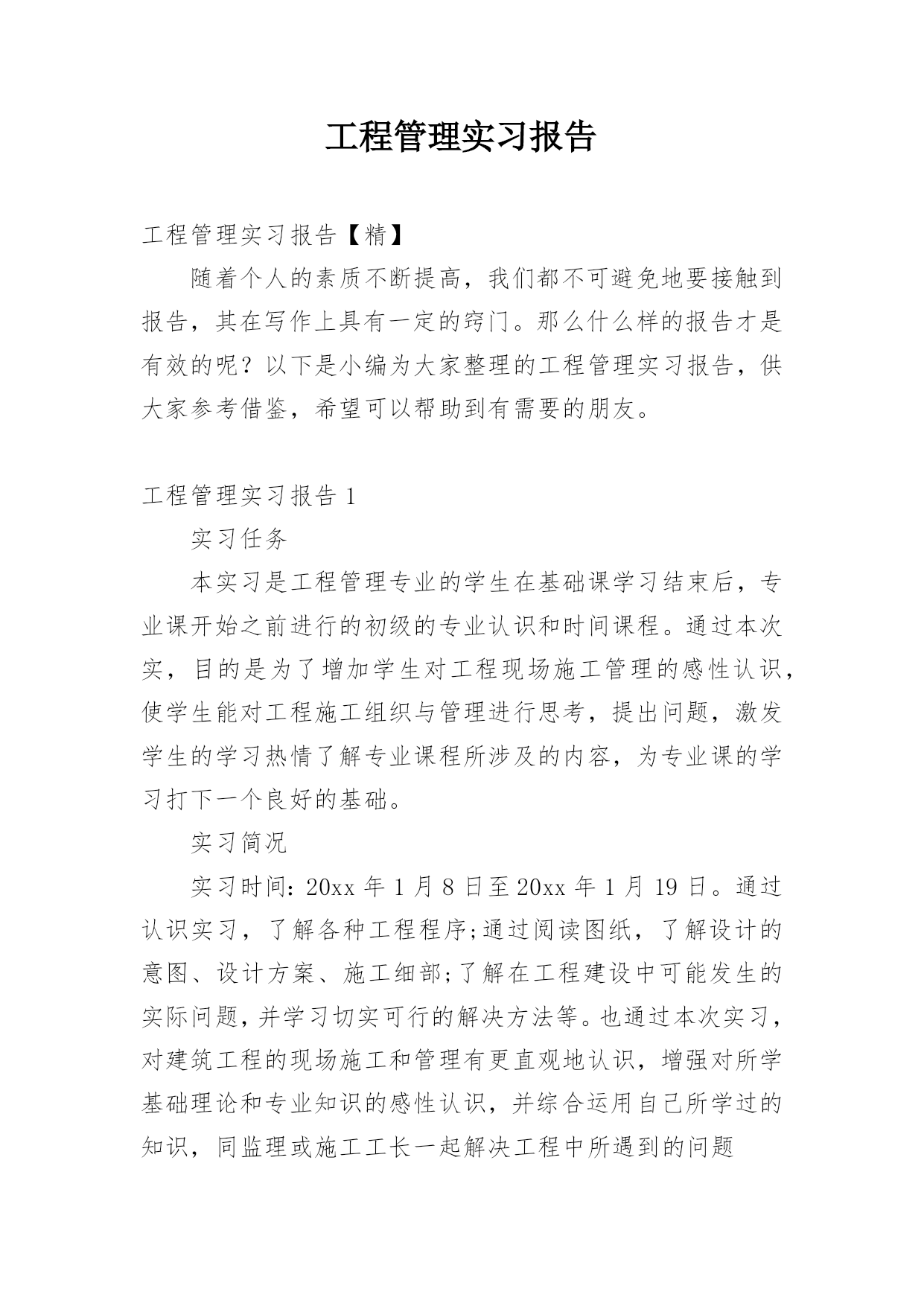 工程管理实习报告

工程管理实习报告【精】

随着个人的素质不断提高，我们都不可避免地要接触到报告，其在写作上具有一定的窍门。那么什么样的报告才是有效的呢？以下是小编为大家整理的工程管理实习报告，供大家参考借鉴，希望可以帮助到有需要的朋友。

工程管理实习报告 1

实习任务

本实习是工程管理专业的学生在基础课学习结束后，专业课开始之前进行的初级的专业认识和时间课程。通过本次实，目的是为了增加学生对工程现场施工管理的感性认识，使学生能对工程施工组织与管理进行思考，提出问题，激发学生的学习热情了解专业课程所涉及的内容，为专业课的学习打下一个良好的基础。

实习简况

实习时间：20xx 年 1 月 8 日至 20xx 年 1 月 19 日。通过认识实习，了解各种工程程序;通过阅读图纸，了解设计的意图、设计方案、施工细部;了解在工程建设中可能发生的实际问题，并学习切实可行的解决方法等。也通过本次实习，对建筑工程的现场施工和管理有更直观地认识，增强对所学基础理论和专业知识的感性认识，并综合运用自己所学过的知识，同监理或施工工长一起解决工程中所遇到的问题